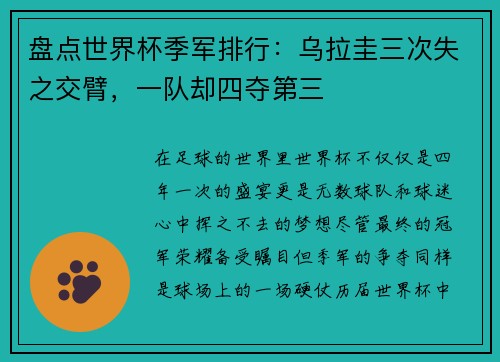 盘点世界杯季军排行：乌拉圭三次失之交臂，一队却四夺第三

在足球的世界里世界杯不仅仅是四年一次的盛宴更是无数球队和球迷心中挥之不去的梦想尽管最终的冠军荣耀备受瞩目但季军的争夺同样是球场上的一场硬仗历届世界杯中